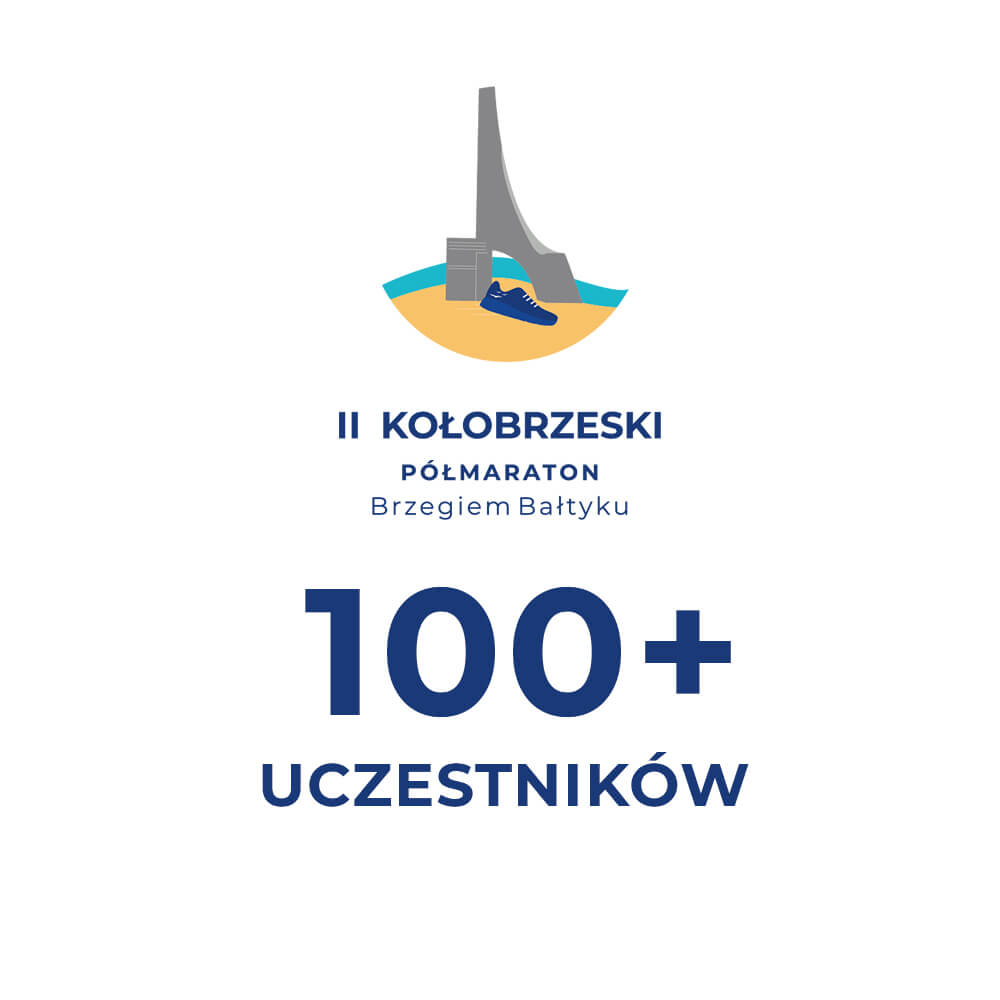 II KOŁOBRZESKI
PÓŁMARATON
Brzegiem Bałtyku

100+
UCZESTNIKÓW